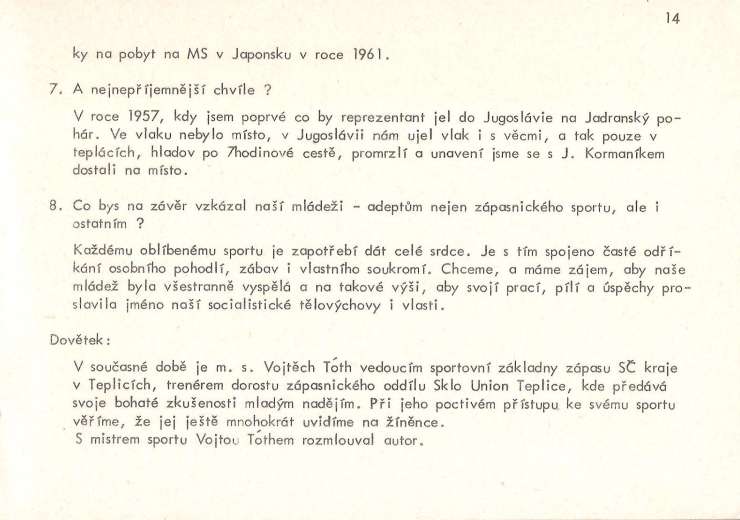 14

ky na pobyt na MS v Japonsku v roce 1961.

7. A nejnepříjemnější chvíle ?

V roce 1957, kdy jsem poprvé co by reprezentant jel do Jugoslávie na Jadranský pohár. Ve vlaku nebylo místo, v Jugoslávii nám ujel vlak i s věcmi, a tak pouze v teplácích, hladov po 7hodinové cestě, promrzlí a unavení jsme se s J. Kormaníkem dostali na místo.

8. Co bys na závěr vzkázal naší mládeži - adeptům nejen zápasnického sportu, ale i ostatním ?

Každému oblíbenému sportu je zapotřebí dát celé srdce. Je s tím spojeno časté odříkání osobního pohodlí, zábav i vlastního soukromí. Chceme, a máme zájem, aby naše mládež byla všestranně vyspělá a na takové výši, aby svojí prací, pílí a úspěchy proslavila jméno naší socialistické tělovýchovy i vlasti.

Dovětek:

V současné době je m. s. Vojtěch Tóth vedoucím sportovní základny zápasu SČ kraje v Teplicích, trenérem dorostu zápasnického oddílu Sklo Union Teplice, kde předává svoje bohaté zkušenosti mladým nadějím. Při jeho poctivém přístupu ke svému sportu věříme, že jej ještě mnohokrát uvidíme na žíněnce.
S mistrem sportu Vojtou Tóthem rozmlouval autor.